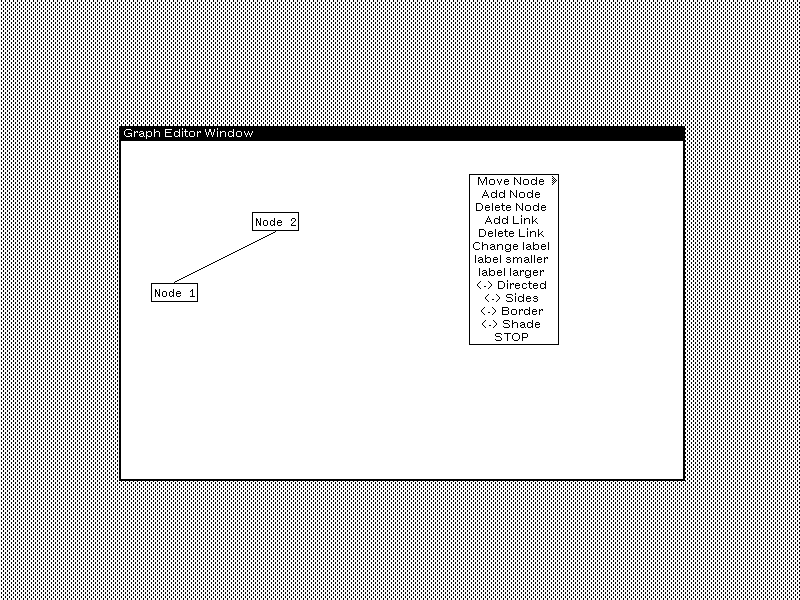 Graph Editor Window

Node 2

Node 1

Move Node
Add Node
Delete Node
Add Link
Delete Link
Change label
label smaller
label larger
<-> Directed
<-> Sides
<-> Border
<-> Shade
STOP